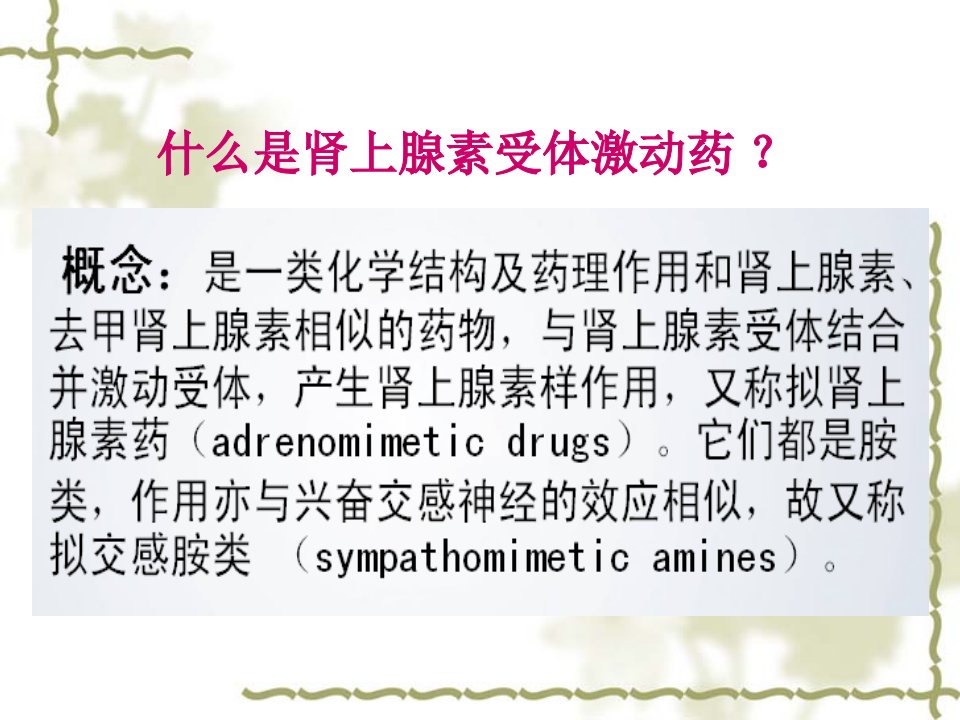 什么是肾上腺素受体激动药？

概念：是一类化学结构及药理作用和肾上腺素、去甲肾上腺素相似的药物，与肾上腺素受体结合并激动受体，产生肾上腺素样作用，又称拟肾上腺素药（adrenomimetic drugs）。它们都是胺类，作用亦与兴奋交感神经的效应相似，故又称拟交感胺类（sympathomimetic amines）。